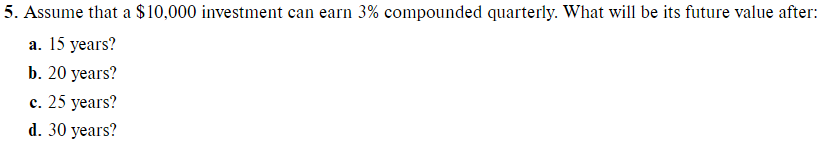 5. Assume that a \$10,000 investment can earn 3% compounded quarterly. What will be its future value after:

a. 15 years?

b. 20 years?

c. 25 years?

d. 30 years?